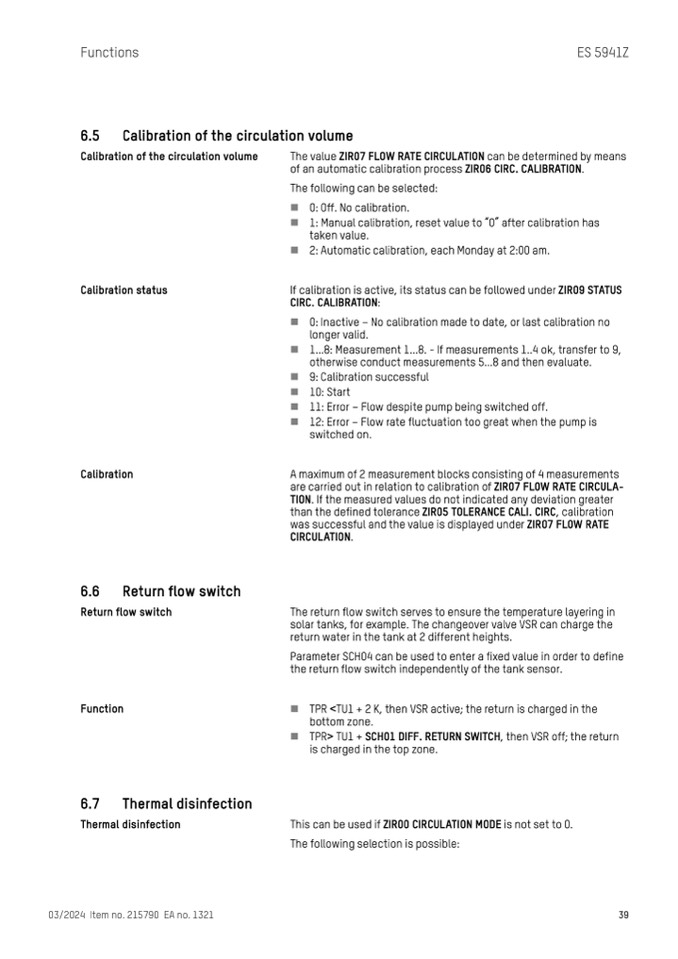 Functions

ES 5941Z

6.5 Calibration of the circulation volume

Calibration of the circulation volume

The value ZIR07 FLOW RATE CIRCULATION can be determined by means of an automatic calibration process ZIR06 CIRC. CALIBRATION.

The following can be selected:

■ 0: Off. No calibration.
■ 1: Manual calibration, reset value to "0" after calibration has taken value.
■ 2: Automatic calibration, each Monday at 2:00 am.

Calibration status

If calibration is active, its status can be followed under ZIR09 STATUS CIRC. CALIBRATION:

■ 0: Inactive – No calibration made to date, or last calibration no longer valid.
■ 1...8: Measurement 1...8. - If measurements 1..4 ok, transfer to 9, otherwise conduct measurements 5...8 and then evaluate.
■ 9: Calibration successful
■ 10: Start
■ 11: Error – Flow despite pump being switched off.
■ 12: Error – Flow rate fluctuation too great when the pump is switched on.

Calibration

A maximum of 2 measurement blocks consisting of 4 measurements are carried out in relation to calibration of ZIR07 FLOW RATE CIRCULATION. If the measured values do not indicated any deviation greater than the defined tolerance ZIR05 TOLERANCE CALI. CIRC, calibration was successful and the value is displayed under ZIR07 FLOW RATE CIRCULATION.

6.6 Return flow switch

Return flow switch

The return flow switch serves to ensure the temperature layering in solar tanks, for example. The changeover valve VSR can charge the return water in the tank at 2 different heights.

Parameter SCH04 can be used to enter a fixed value in order to define the return flow switch independently of the tank sensor.

Function

■ TPR <TU1 + 2 K, then VSR active; the return is charged in the bottom zone.
■ TPR> TU1 + SCH01 DIFF. RETURN SWITCH, then VSR off; the return is charged in the top zone.

6.7 Thermal disinfection

Thermal disinfection

This can be used if ZIR00 CIRCULATION MODE is not set to 0.

The following selection is possible:

03/2024 Item no. 215790 EA no. 1321

39